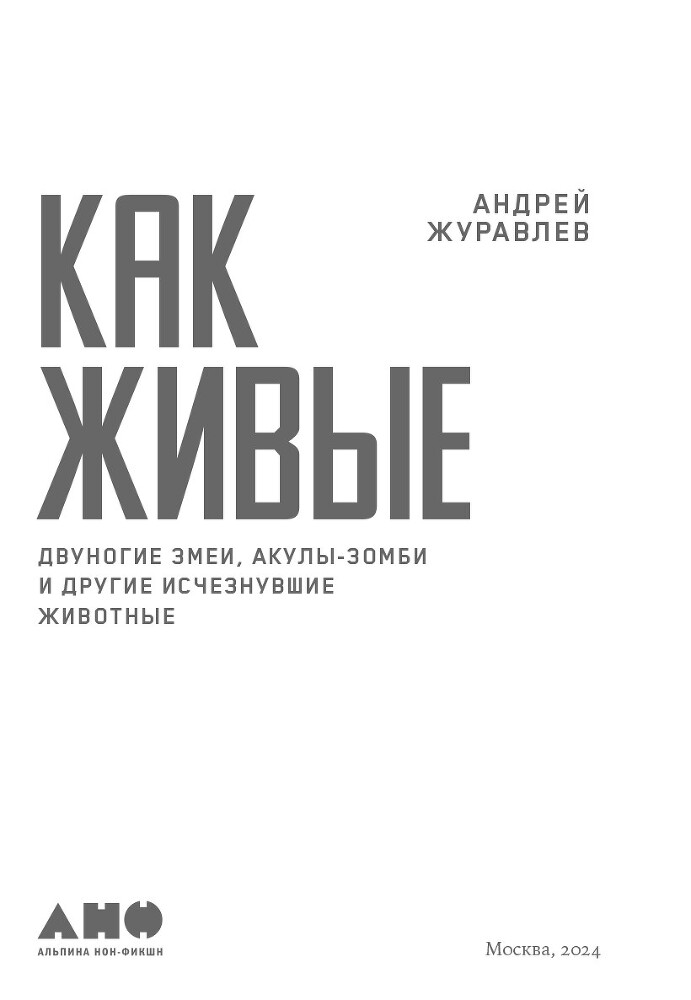 АНДРЕЙ ЖУРАВЛЕВ

КАК ЖИВЫЕ

ДВУНОГИЕ ЗМЕИ, АКУЛЫ-ЗОМБИ И ДРУГИЕ ИСЧЕЗНУВШИЕ ЖИВОТНЫЕ

АНФ
АЛЬПИНА НОН-ФИКШН

Москва, 2024